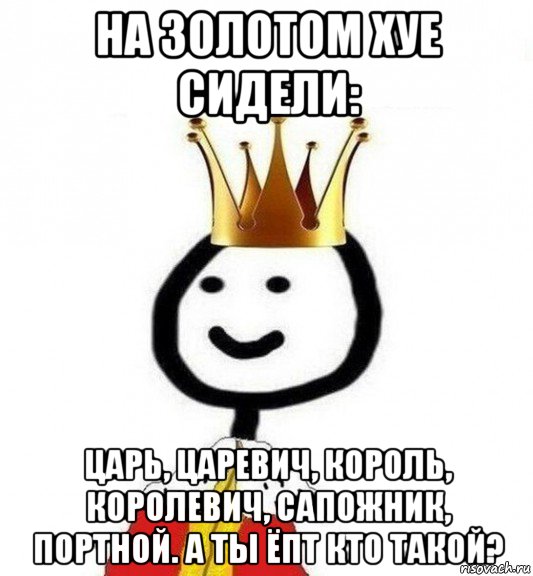 НА ЗОЛОТОМ ХУЕ СИДЕЛИ:

ЦАРЬ, ЦАРЕВИЧ, КОРОЛЬ, КОРОЛЕВИЧ, САПОЖНИК, ПОРТНОЙ. А ТЫ ЁПТ КТО ТАКОЙ?

risovach.ru